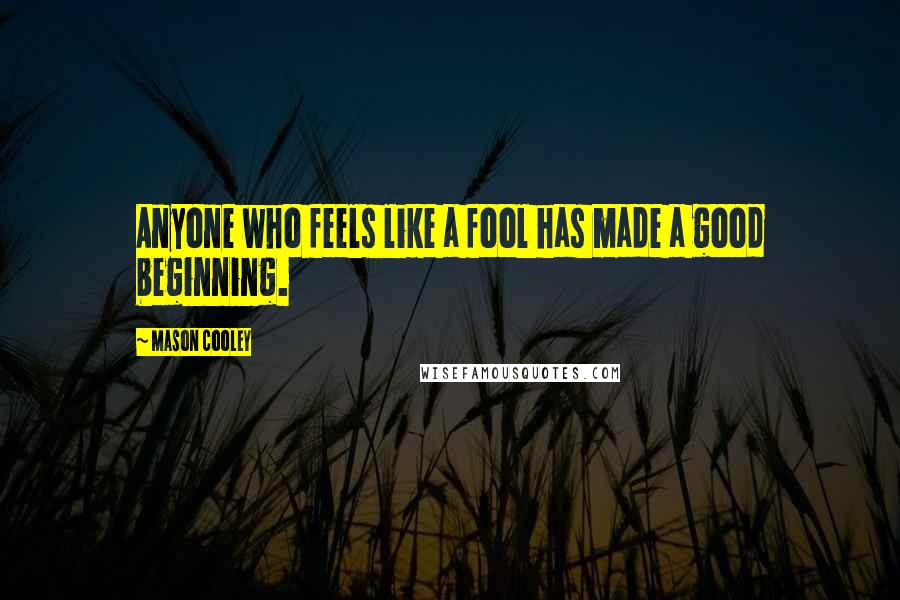 ANYONE WHO FEELS LIKE A FOOL HAS MADE A GOOD BEGINNING.

~ MASON COOLEY

WISEFAMOUSQUOTES.COM